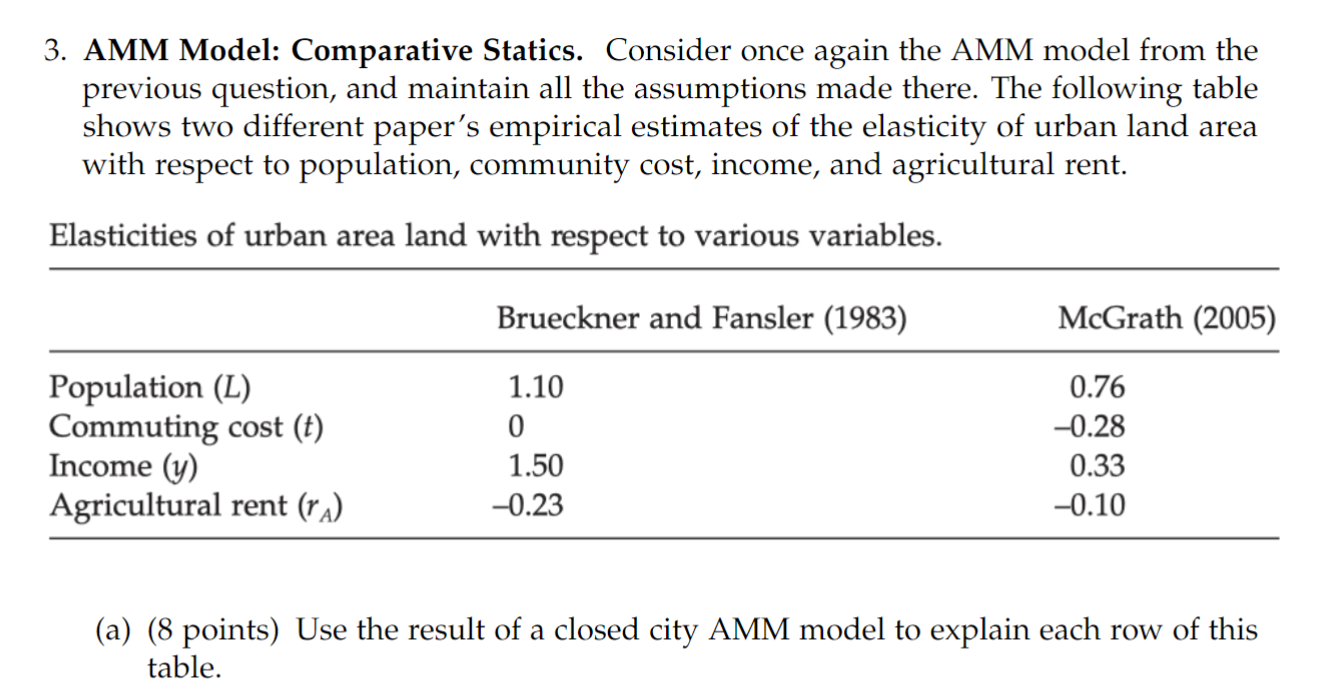 3. **AMM Model: Comparative Statics.** Consider once again the AMM model from the previous question, and maintain all the assumptions made there. The following table shows two different paper's empirical estimates of the elasticity of urban land area with respect to population, community cost, income, and agricultural rent.

Elasticities of urban area land with respect to various variables.

| | Brueckner and Fansler (1983) | McGrath (2005) |
|---|---|---|
| Population ($L$) | 1.10 | 0.76 |
| Commuting cost ($t$) | 0 | –0.28 |
| Income ($y$) | 1.50 | 0.33 |
| Agricultural rent ($r_A$) | –0.23 | –0.10 |

(a) (8 points) Use the result of a closed city AMM model to explain each row of this table.